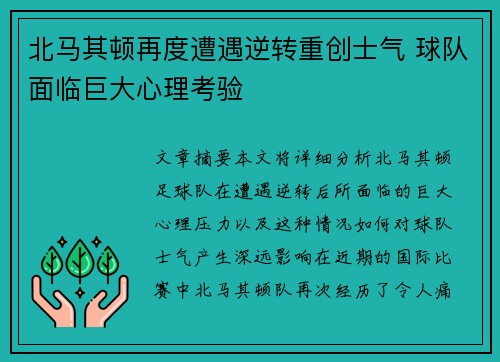 北马其顿再度遭遇逆转重创士气 球队面临巨大心理考验

文章摘要本文将详细分析北马其顿足球队在遭遇逆转后所面临的巨大心理压力以及这种情况如何对球队士气产生深远影响在近期的国际比赛中北马其顿队再次经历了令人痛